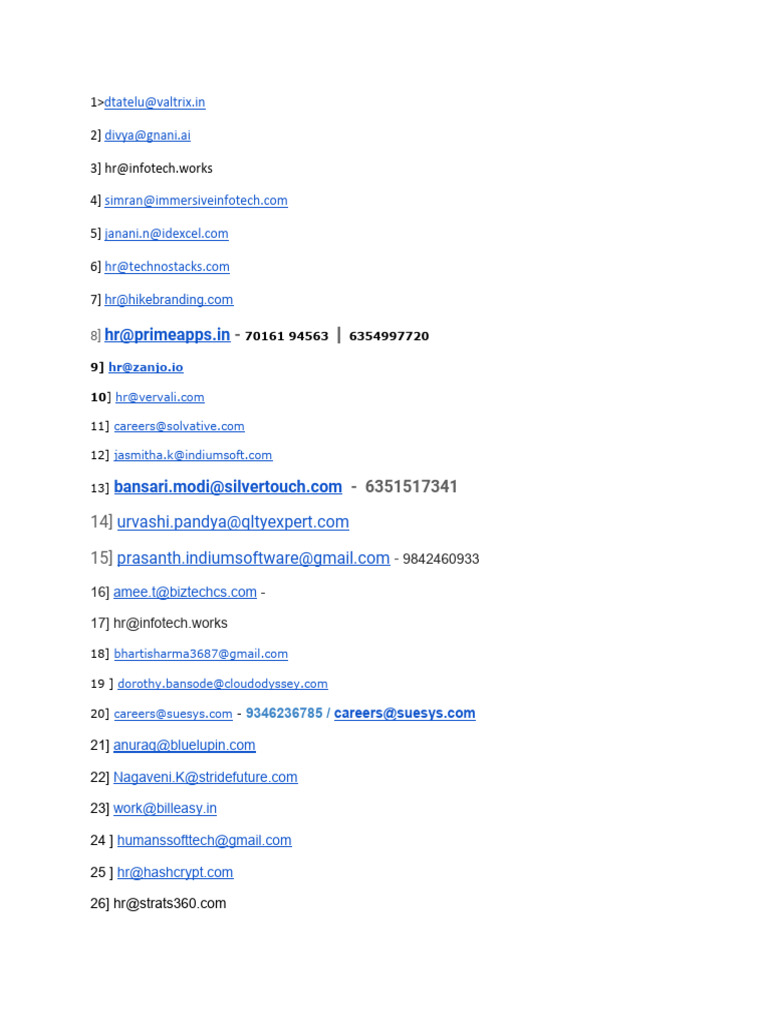 1>dtatelu@valtrix.in

2] divya@gnani.ai

3] hr@infotech.works

4] simran@immersiveinfotech.com

5] janani.n@idexcel.com

6] hr@technostacks.com

7] hr@hikebranding.com

8] hr@primeapps.in - 70161 94563 | 6354997720

9] hr@zanjo.io

10] hr@vervali.com

11] careers@solvative.com

12] jasmitha.k@indiumsoft.com

13] bansari.modi@silvertouch.com - 6351517341

14] urvashi.pandya@qltyexpert.com

15] prasanth.indiumsoftware@gmail.com - 9842460933

16] amee.t@biztechcs.com -

17] hr@infotech.works

18] bhartisharma3687@gmail.com

19 ] dorothy.bansode@cloudodyssey.com

20] careers@suesys.com - 9346236785 / careers@suesys.com

21] anurag@bluelupin.com

22] Nagaveni.K@stridefuture.com

23] work@billeasy.in

24 ] humanssofttech@gmail.com

25 ] hr@hashcrypt.com

26] hr@strats360.com